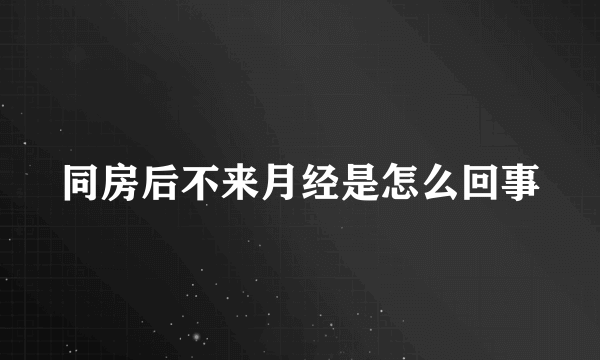 同房后不来月经是怎么回事